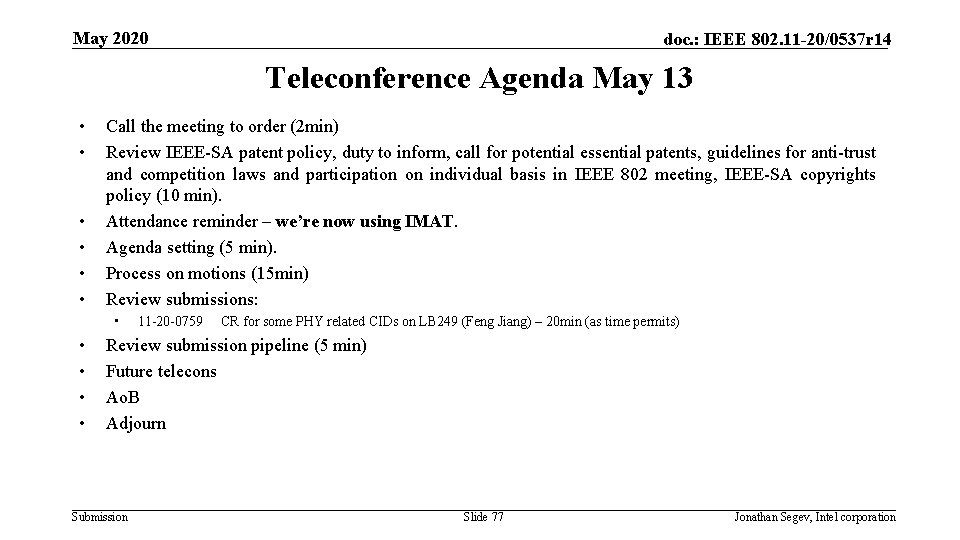 May 2020

doc.: IEEE 802.11-20/0537r14

Teleconference Agenda May 13

• Call the meeting to order (2min)
• Review IEEE-SA patent policy, duty to inform, call for potential essential patents, guidelines for anti-trust and competition laws and participation on individual basis in IEEE 802 meeting, IEEE-SA copyrights policy (10 min).
• Attendance reminder – we're now using IMAT.
• Agenda setting (5 min).
• Process on motions (15min)
• Review submissions:
  • 11-20-0759 CR for some PHY related CIDs on LB249 (Feng Jiang) – 20min (as time permits)
• Review submission pipeline (5 min)
• Future telecons
• AoB
• Adjourn

Submission

Slide 77

Jonathan Segev, Intel corporation